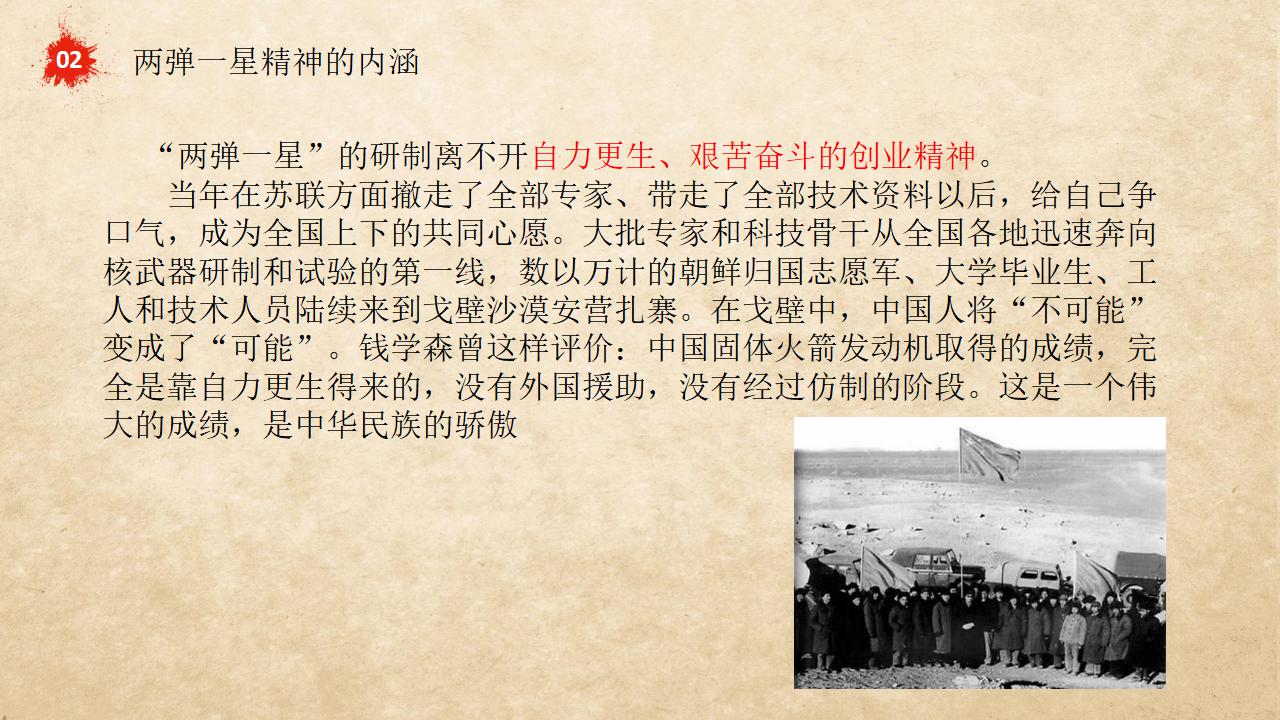 02

两弹一星精神的内涵

“两弹一星”的研制离不开自力更生、艰苦奋斗的创业精神。

当年在苏联方面撤走了全部专家、带走了全部技术资料以后，给自己争口气，成为全国上下的共同心愿。大批专家和科技骨干从全国各地迅速奔向核武器研制和试验的第一线，数以万计的朝鲜归国志愿军、大学毕业生、工人和技术人员陆续来到戈壁沙漠安营扎寨。在戈壁中，中国人将“不可能”变成了“可能”。钱学森曾这样评价：中国固体火箭发动机取得的成绩，完全是靠自力更生得来的，没有外国援助，没有经过仿制的阶段。这是一个伟大的成绩，是中华民族的骄傲